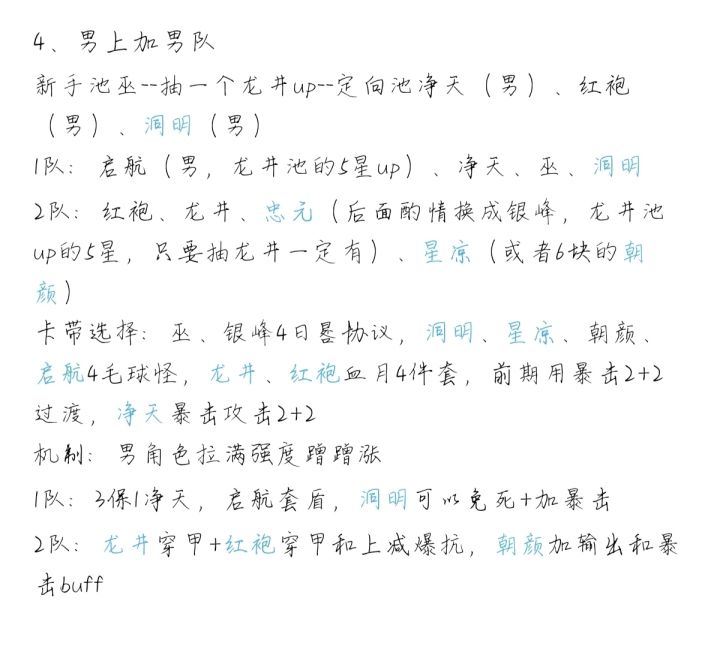 4、男上加男队

新手池巫--抽一个龙井up--定向池净天（男）、红袍（男）、洞明（男）

1队：启航（男，龙井池的5星up）、净天、巫、洞明

2队：红袍、龙井、忠元（后面酌情换成银峰，龙井池up的5星，只要抽龙井一定有）、星凉（或者6块的朝颜）

卡带选择：巫、银峰4日晷协议，洞明、星凉、朝颜、启航4毛球怪，龙井、红袍血月4件套，前期用暴击2+2过渡，净天暴击攻击2+2

机制：男角色拉满强度蹭蹭涨

1队：3保1净天，启航套盾，洞明可以免死+加暴击

2队：龙井穿甲+红袍穿甲和上减爆抗，朝颜加输出和暴击buff